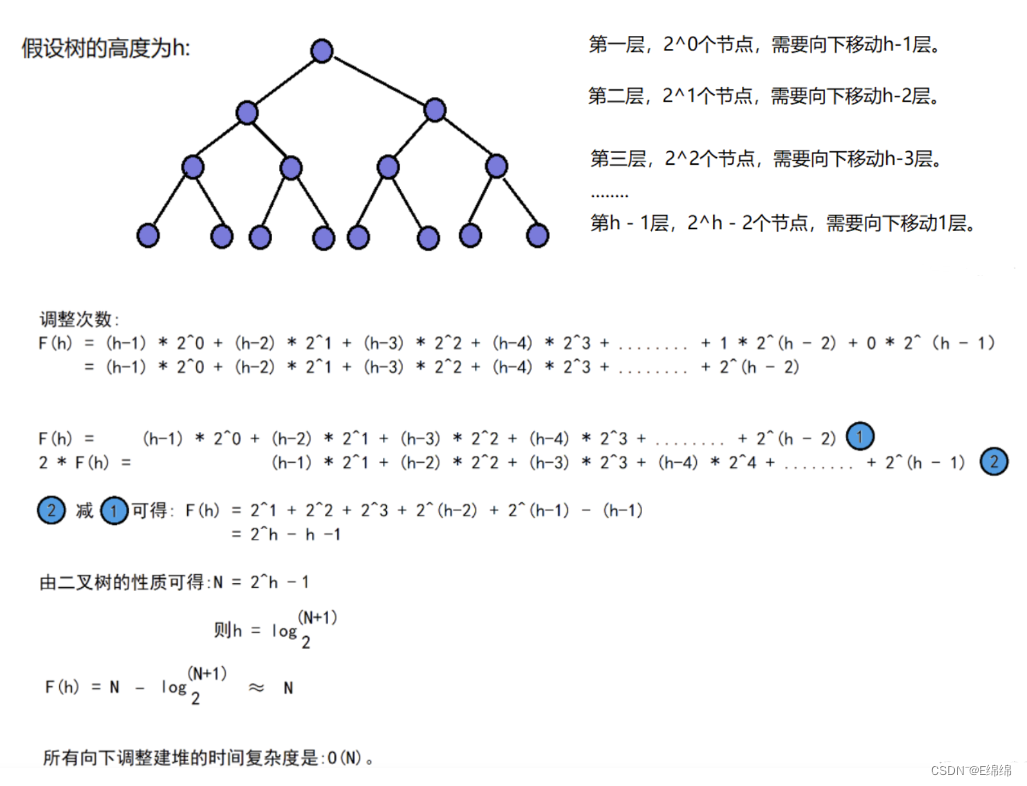 假设树的高度为h:

第一层，2^0个节点，需要向下移动h-1层。

第二层，2^1个节点，需要向下移动h-2层。

第三层，2^2个节点，需要向下移动h-3层。

........

第h - 1层，2^h - 2个节点，需要向下移动1层。

调整次数:
F(h) = (h-1) * 2^0 + (h-2) * 2^1 + (h-3) * 2^2 + (h-4) * 2^3 + ........ + 1 * 2^(h - 2) + 0 * 2^ (h - 1)
= (h-1) * 2^0 + (h-2) * 2^1 + (h-3) * 2^2 + (h-4) * 2^3 + ........ + 2^(h - 2)

F(h) = (h-1) * 2^0 + (h-2) * 2^1 + (h-3) * 2^2 + (h-4) * 2^3 + ........ + 2^(h - 2) 1
2 * F(h) = (h-1) * 2^1 + (h-2) * 2^2 + (h-3) * 2^3 + (h-4) * 2^4 + ........ + 2^(h - 1) 2

2 减 1 可得: F(h) = 2^1 + 2^2 + 2^3 + 2^(h-2) + 2^(h-1) - (h-1)
= 2^h - h -1

由二叉树的性质可得:N = 2^h - 1

则h = $\log_2^{(N+1)}$

F(h) = N - $\log_2^{(N+1)}$ ≈ N

所有向下调整建堆的时间复杂度是:O(N)。

CSDN @E绵绵